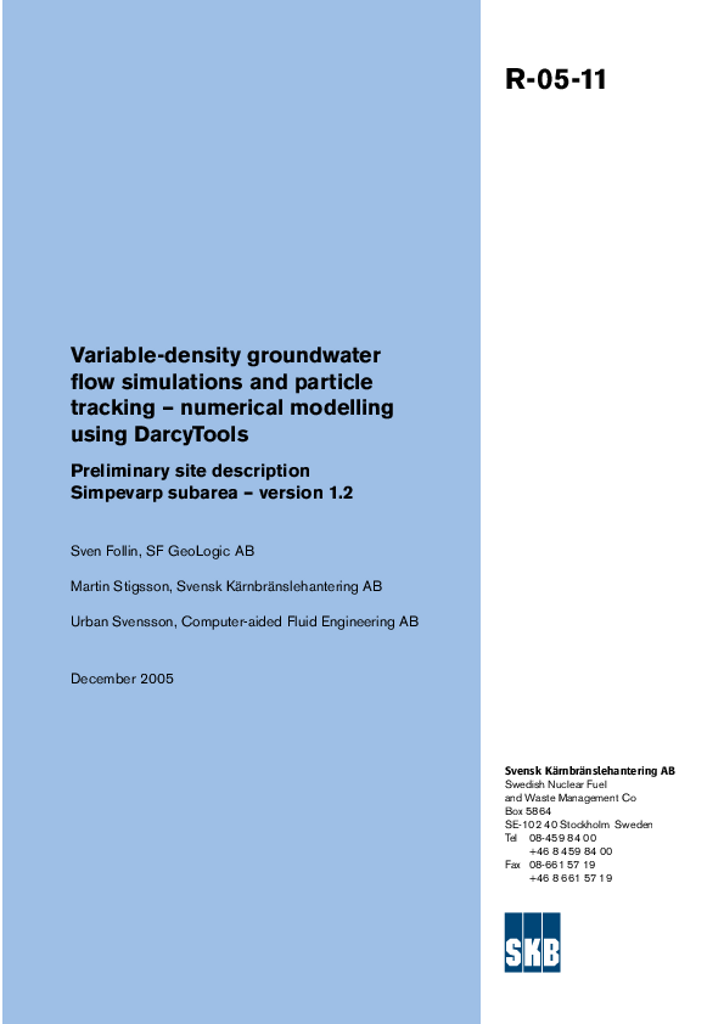 R-05-11

Variable-density groundwater flow simulations and particle tracking – numerical modelling using DarcyTools

Preliminary site description Simpevarp subarea – version 1.2

Sven Follin, SF GeoLogic AB

Martin Stigsson, Svensk Kärnbränslehantering AB

Urban Svensson, Computer-aided Fluid Engineering AB

December 2005

Svensk Kärnbränslehantering AB
Swedish Nuclear Fuel
and Waste Management Co
Box 5864
SE-102 40 Stockholm Sweden
Tel 08-459 84 00
+46 8 459 84 00
Fax 08-661 57 19
+46 8 661 57 19

SKB